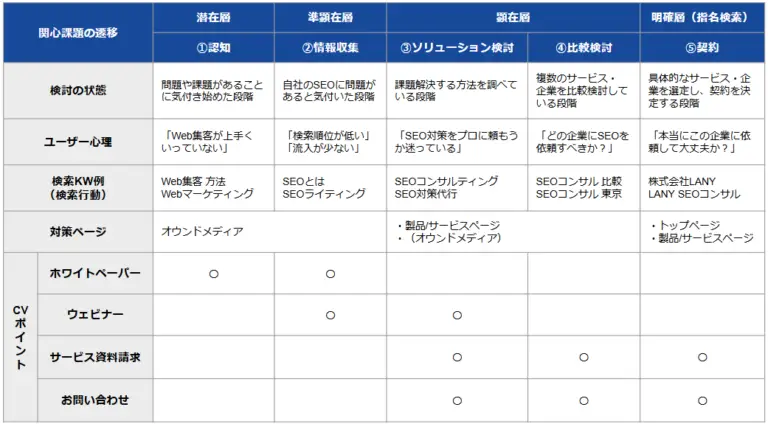 | 関心課題の遷移 | | 潜在層 | 準顕在層 | 顕在層 | | 明確層（指名検索） |
|---|---|---|---|---|---|---|
| | | ①認知 | ②情報収集 | ③ソリューション検討 | ④比較検討 | ⑤契約 |
| 検討の状態 | | 問題や課題があることに気付き始めた段階 | 自社のSEOに問題があると気付いた段階 | 課題解決する方法を調べている段階 | 複数のサービス・企業を比較検討している段階 | 具体的なサービス・企業を選定し、契約を決定する段階 |
| ユーザー心理 | | 「Web集客が上手くいっていない」 | 「検索順位が低い」「流入が少ない」 | 「SEO対策をプロに頼もうか迷っている」 | 「どの企業にSEOを依頼すべきか？」 | 「本当にこの企業に依頼して大丈夫か？」 |
| 検索KW例（検索行動） | | Web集客 方法 Webマーケティング | SEOとは SEOライティング | SEOコンサルティング SEO対策代行 | SEOコンサル 比較 SEOコンサル 東京 | 株式会社LANY LANY SEOコンサル |
| 対策ページ | | オウンドメディア | | ・製品/サービスページ ・（オウンドメディア） | | ・トップページ ・製品/サービスページ |
| CVポイント | ホワイトペーパー | ○ | ○ | | | |
| | ウェビナー | | ○ | ○ | | |
| | サービス資料請求 | | | ○ | ○ | ○ |
| | お問い合わせ | | | ○ | ○ | ○ |